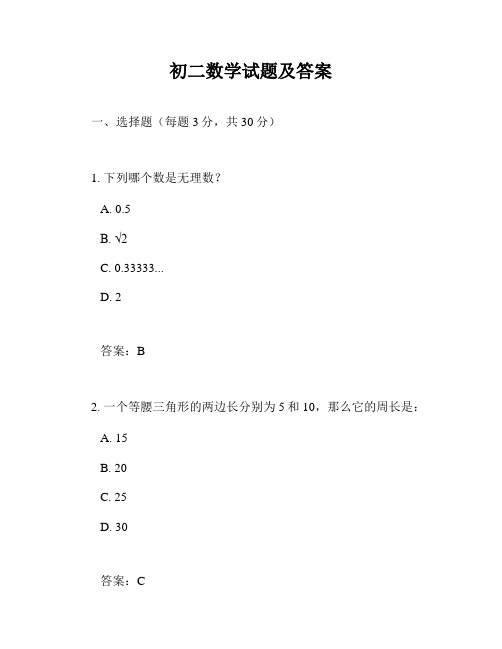 初二数学试题及答案

一、选择题（每题 3 分，共 30 分）

1. 下列哪个数是无理数？

A. 0.5

B. $\sqrt{2}$

C. 0.33333...

D. 2

答案：B

2. 一个等腰三角形的两边长分别为 5 和 10，那么它的周长是：

A. 15

B. 20

C. 25

D. 30

答案：C